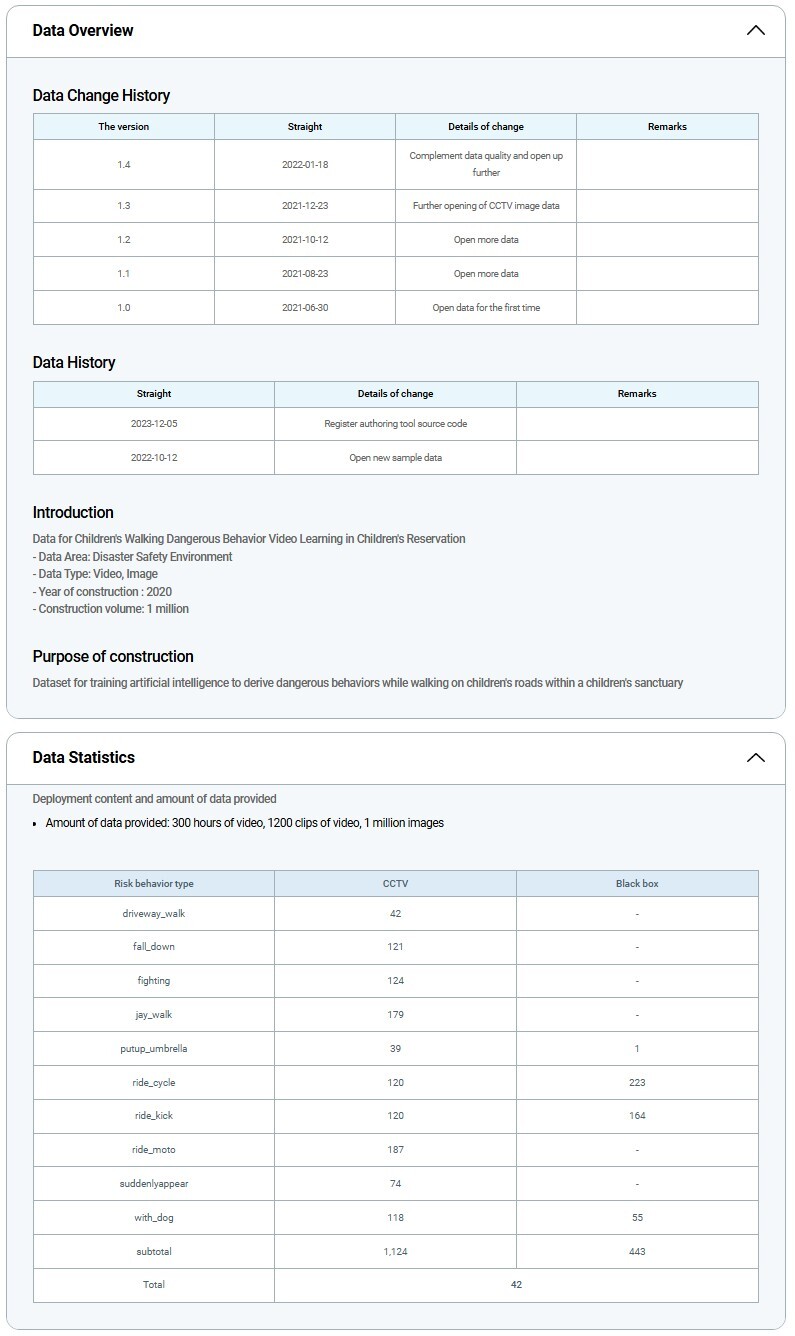 Data Overview

Data Change History

| The version | Straight | Details of change | Remarks |
|---|---|---|---|
| 1.4 | 2022-01-18 | Complement data quality and open up further | |
| 1.3 | 2021-12-23 | Further opening of CCTV image data | |
| 1.2 | 2021-10-12 | Open more data | |
| 1.1 | 2021-08-23 | Open more data | |
| 1.0 | 2021-06-30 | Open data for the first time | |

Data History

| Straight | Details of change | Remarks |
|---|---|---|
| 2023-12-05 | Register authoring tool source code | |
| 2022-10-12 | Open new sample data | |

Introduction

Data for Children's Walking Dangerous Behavior Video Learning in Children's Reservation
- Data Area: Disaster Safety Environment
- Data Type: Video, Image
- Year of construction : 2020
- Construction volume: 1 million

Purpose of construction

Dataset for training artificial intelligence to derive dangerous behaviors while walking on children's roads within a children's sanctuary

Data Statistics

Deployment content and amount of data provided

• Amount of data provided: 300 hours of video, 1200 clips of video, 1 million images

| Risk behavior type | CCTV | Black box |
|---|---|---|
| driveway_walk | 42 | - |
| fall_down | 121 | - |
| fighting | 124 | - |
| jay_walk | 179 | - |
| putup_umbrella | 39 | 1 |
| ride_cycle | 120 | 223 |
| ride_kick | 120 | 164 |
| ride_moto | 187 | - |
| suddenlyappear | 74 | - |
| with_dog | 118 | 55 |
| subtotal | 1,124 | 443 |
| Total | 42 | |